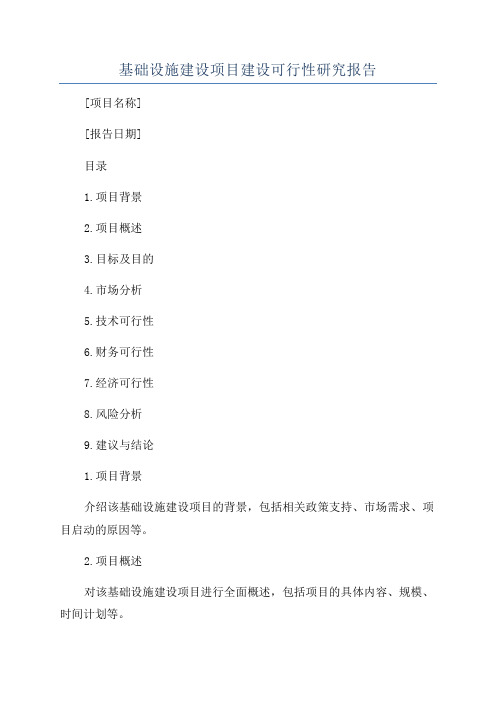 基础设施建设项目建设可行性研究报告

[项目名称]

[报告日期]

目录

1.项目背景

2.项目概述

3.目标及目的

4.市场分析

5.技术可行性

6.财务可行性

7.经济可行性

8.风险分析

9.建议与结论

1.项目背景

介绍该基础设施建设项目的背景，包括相关政策支持、市场需求、项目启动的原因等。

2.项目概述

对该基础设施建设项目进行全面概述，包括项目的具体内容、规模、时间计划等。